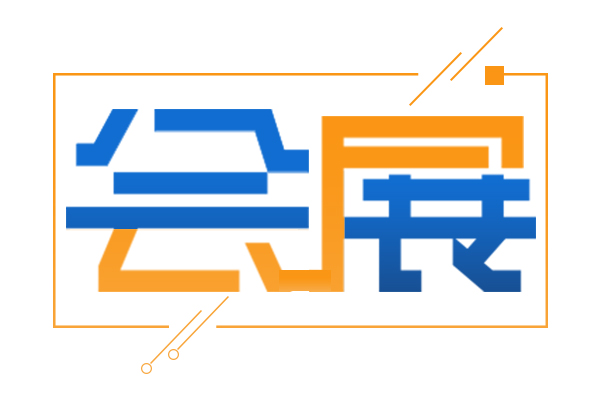 会展